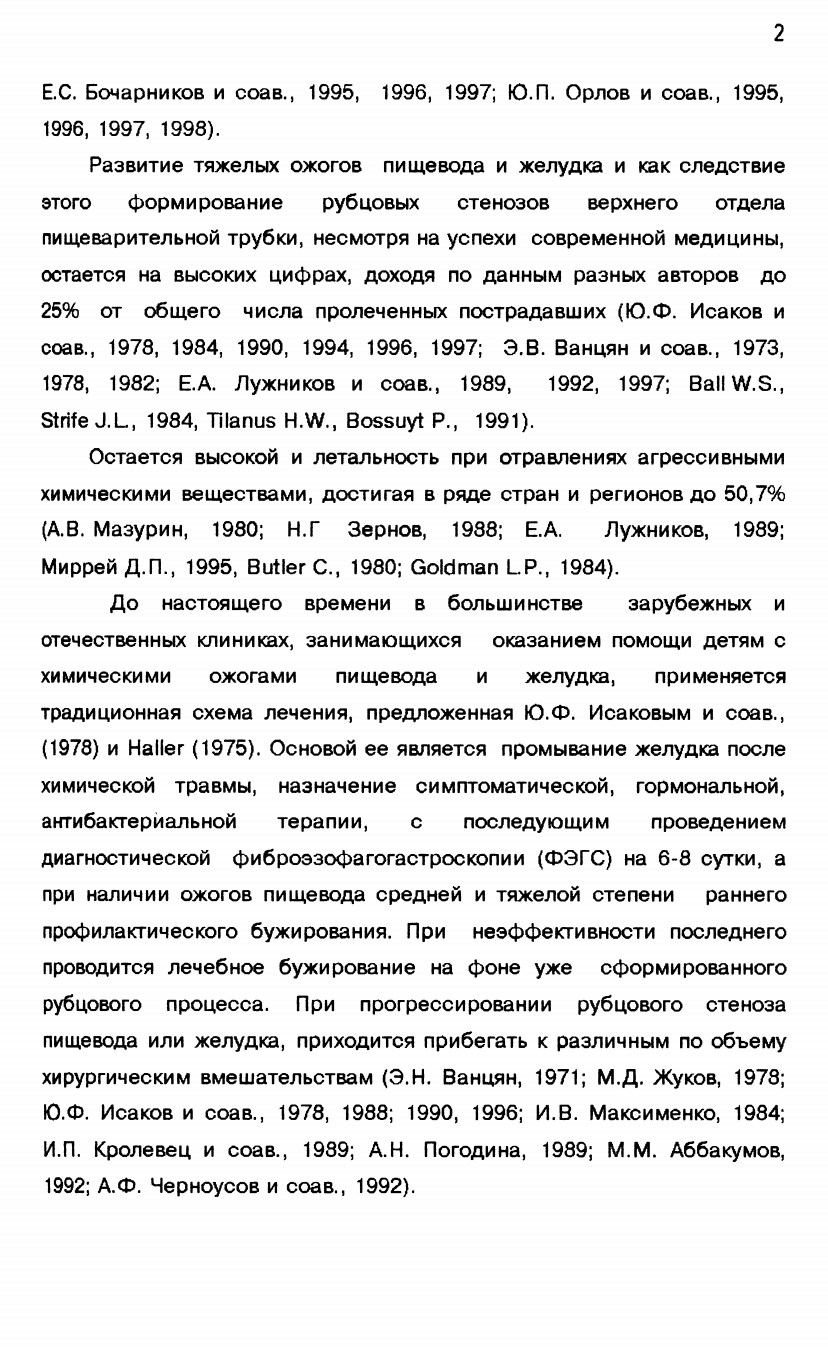 2

Е.С. Бочарников и соав., 1995, 1996, 1997; Ю.П. Орлов и соав., 1995, 1996, 1997, 1998).

Развитие тяжелых ожогов пищевода и желудка и как следствие этого формирование рубцовых стенозов верхнего отдела пищеварительной трубки, несмотря на успехи современной медицины, остается на высоких цифрах, доходя по данным разных авторов до 25% от общего числа пролеченных пострадавших (Ю.Ф. Исаков и соав., 1978, 1984, 1990, 1994, 1996, 1997; Э.В. Ванцян и соав., 1973, 1978, 1982; Е.А. Лужников и соав., 1989, 1992, 1997; Ball W.S., Strife J.L., 1984, Tilanus H.W., Bossuyt P., 1991).

Остается высокой и летальность при отравлениях агрессивными химическими веществами, достигая в ряде стран и регионов до 50,7% (А.В. Мазурин, 1980; Н.Г Зернов, 1988; Е.А. Лужников, 1989; Миррей Д.П., 1995, Butler C., 1980; Goldman L.P., 1984).

До настоящего времени в большинстве зарубежных и отечественных клиниках, занимающихся оказанием помощи детям с химическими ожогами пищевода и желудка, применяется традиционная схема лечения, предложенная Ю.Ф. Исаковым и соав., (1978) и Haller (1975). Основой ее является промывание желудка после химической травмы, назначение симптоматической, гормональной, антибактериальной терапии, с последующим проведением диагностической фиброэзофагогастроскопии (ФЭГС) на 6-8 сутки, а при наличии ожогов пищевода средней и тяжелой степени раннего профилактического бужирования. При неэффективности последнего проводится лечебное бужирование на фоне уже сформированного рубцового процесса. При прогрессировании рубцового стеноза пищевода или желудка, приходится прибегать к различным по объему хирургическим вмешательствам (Э.Н. Ванцян, 1971; М.Д. Жуков, 1978; Ю.Ф. Исаков и соав., 1978, 1988; 1990, 1996; И.В. Максименко, 1984; И.П. Кролевец и соав., 1989; А.Н. Погодина, 1989; М.М. Аббакумов, 1992; А.Ф. Черноусов и соав., 1992).